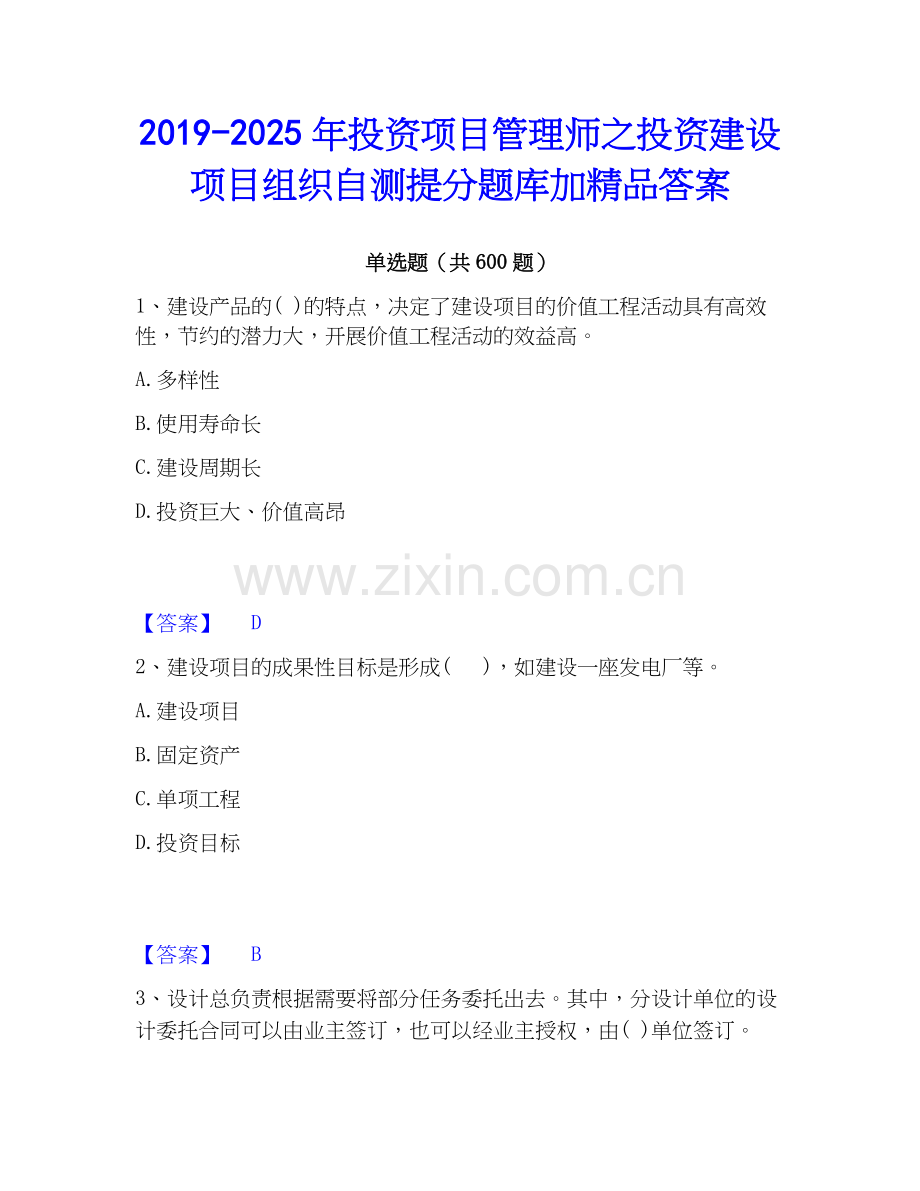 2019-2025年投资项目管理师之投资建设项目组织自测提分题库加精品答案

单选题（共600题）

1、建设产品的( )的特点，决定了建设项目的价值工程活动具有高效性，节约的潜力大，开展价值工程活动的效益高。

A.多样性

B.使用寿命长

C.建设周期长

D.投资巨大、价值高昂

【答案】 D

2、建设项目的成果性目标是形成( )，如建设一座发电厂等。

A.建设项目

B.固定资产

C.单项工程

D.投资目标

【答案】 B

3、设计总负责根据需要将部分任务委托出去。其中，分设计单位的设计委托合同可以由业主签订，也可以经业主授权，由( )单位签订。

www.zixin.com.cn